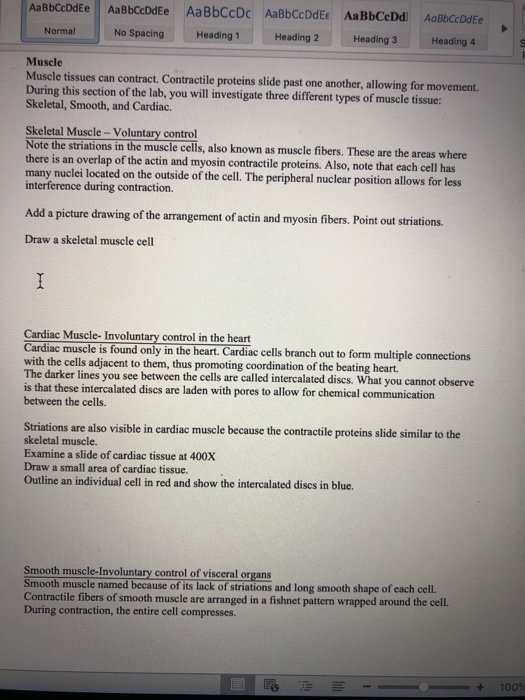 AaBbCcDdEe Normal
AaBbCcDdEe No Spacing
AaBbCcDc Heading 1
AaBbCcDdEe Heading 2
AaBbCcDd Heading 3
AaBbCcDdEe Heading 4

Muscle
Muscle tissues can contract. Contractile proteins slide past one another, allowing for movement. During this section of the lab, you will investigate three different types of muscle tissue: Skeletal, Smooth, and Cardiac.

Skeletal Muscle – Voluntary control
Note the striations in the muscle cells, also known as muscle fibers. These are the areas where there is an overlap of the actin and myosin contractile proteins. Also, note that each cell has many nuclei located on the outside of the cell. The peripheral nuclear position allows for less interference during contraction.

Add a picture drawing of the arrangement of actin and myosin fibers. Point out striations.

Draw a skeletal muscle cell

Cardiac Muscle- Involuntary control in the heart
Cardiac muscle is found only in the heart. Cardiac cells branch out to form multiple connections with the cells adjacent to them, thus promoting coordination of the beating heart.
The darker lines you see between the cells are called intercalated discs. What you cannot observe is that these intercalated discs are laden with pores to allow for chemical communication between the cells.

Striations are also visible in cardiac muscle because the contractile proteins slide similar to the skeletal muscle.
Examine a slide of cardiac tissue at 400X
Draw a small area of cardiac tissue.
Outline an individual cell in red and show the intercalated discs in blue.

Smooth muscle-Involuntary control of visceral organs
Smooth muscle named because of its lack of striations and long smooth shape of each cell. Contractile fibers of smooth muscle are arranged in a fishnet pattern wrapped around the cell. During contraction, the entire cell compresses.

100%